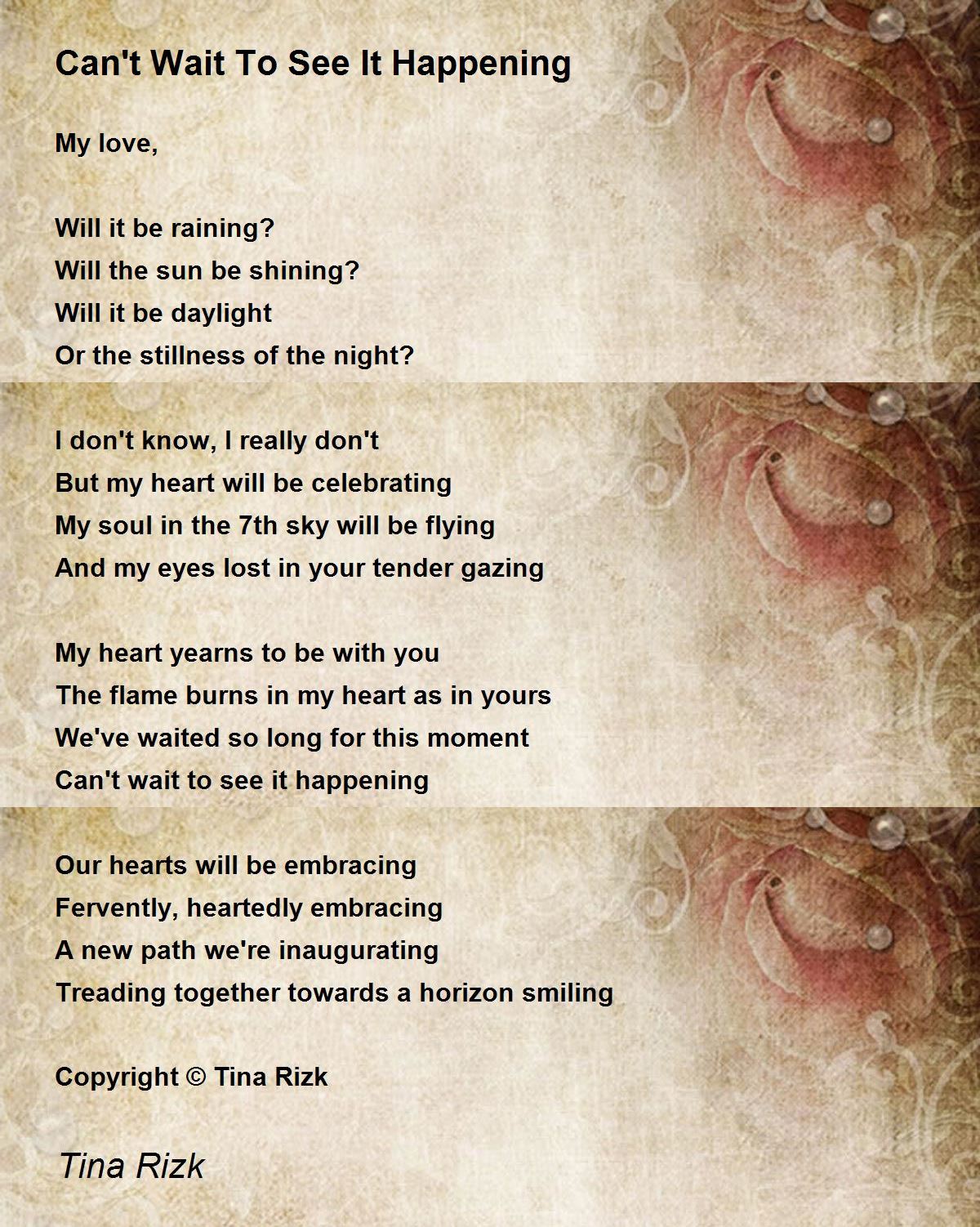 Can't Wait To See It Happening

My love,

Will it be raining?
Will the sun be shining?
Will it be daylight
Or the stillness of the night?

I don't know, I really don't
But my heart will be celebrating
My soul in the 7th sky will be flying
And my eyes lost in your tender gazing

My heart yearns to be with you
The flame burns in my heart as in yours
We've waited so long for this moment
Can't wait to see it happening

Our hearts will be embracing
Fervently, heartedly embracing
A new path we're inaugurating
Treading together towards a horizon smiling

Copyright © Tina Rizk

Tina Rizk